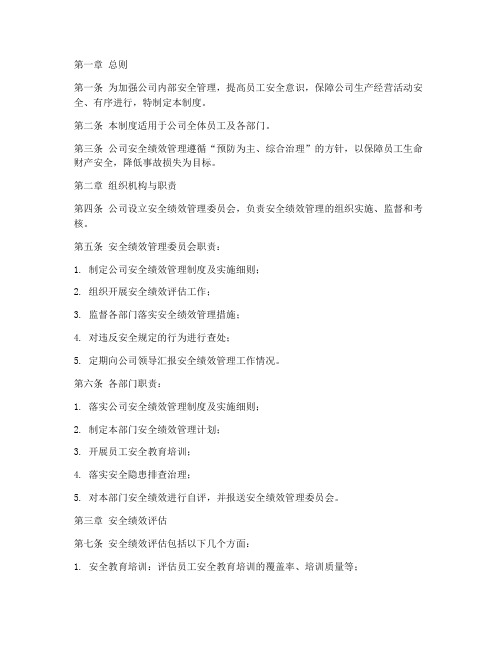 第一章 总则

第一条 为加强公司内部安全管理，提高员工安全意识，保障公司生产经营活动安全、有序进行，特制定本制度。

第二条 本制度适用于公司全体员工及各部门。

第三条 公司安全绩效管理遵循“预防为主、综合治理”的方针，以保障员工生命财产安全，降低事故损失为目标。

第二章 组织机构与职责

第四条 公司设立安全绩效管理委员会，负责安全绩效管理的组织实施、监督和考核。

第五条 安全绩效管理委员会职责：

1. 制定公司安全绩效管理制度及实施细则；

2. 组织开展安全绩效评估工作；

3. 监督各部门落实安全绩效管理措施；

4. 对违反安全规定的行为进行查处；

5. 定期向公司领导汇报安全绩效管理工作情况。

第六条 各部门职责：

1. 落实公司安全绩效管理制度及实施细则；

2. 制定本部门安全绩效管理计划；

3. 开展员工安全教育培训；

4. 落实安全隐患排查治理；

5. 对本部门安全绩效进行自评，并报送安全绩效管理委员会。

第三章 安全绩效评估

第七条 安全绩效评估包括以下几个方面：

1. 安全教育培训：评估员工安全教育培训的覆盖率、培训质量等；